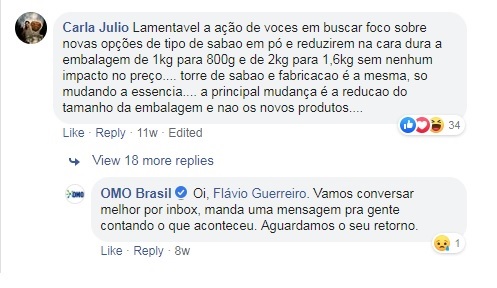 Carla Julio Lamentavel a ação de voces em buscar foco sobre novas opções de tipo de sabao em pó e reduzirem na cara dura a embalagem de 1kg para 800g e de 2kg para 1,6kg sem nenhum impacto no preço.... torre de sabao e fabricacao é a mesma, so mudando a essencia.... a principal mudança é a reducao do tamanho da embalagem e nao os novos produtos....

34

Like · Reply · 11w · Edited

View 18 more replies

OMO

OMO Brasil Oi, Flávio Guerreiro. Vamos conversar melhor por inbox, manda uma mensagem pra gente contando o que aconteceu. Aguardamos o seu retorno.

1

Like · Reply · 8w